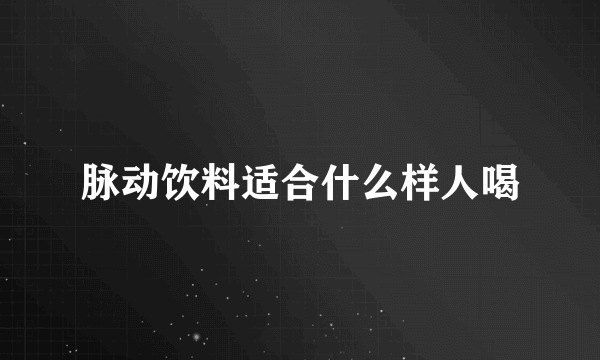 脉动饮料适合什么样人喝